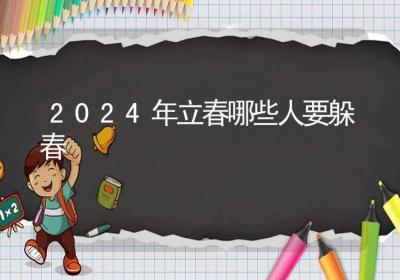 2024年立春哪些人要躲春

1×2